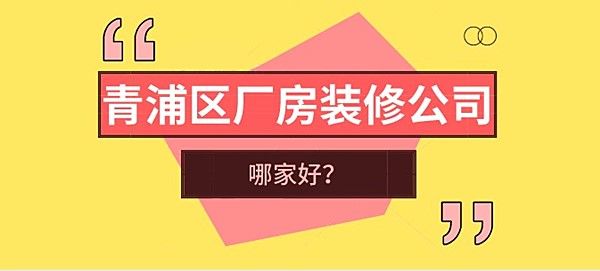 “
青浦区厂房装修公司
哪家好?
”